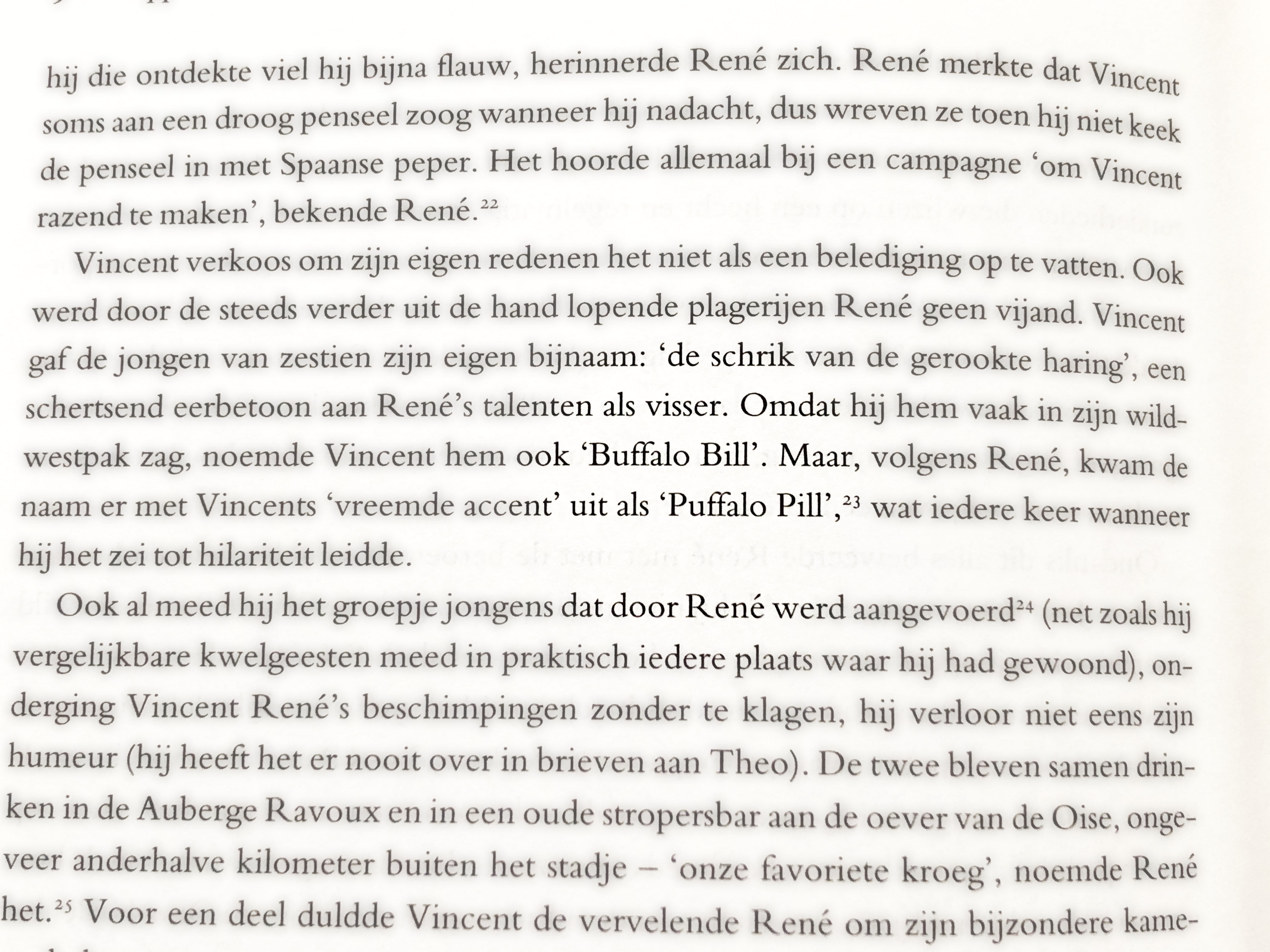 hij die ontdekte viel hij bijna flauw, herinnerde René zich. René merkte dat Vincent soms aan een droog penseel zoog wanneer hij nadacht, dus wreven ze toen hij niet keek de penseel in met Spaanse peper. Het hoorde allemaal bij een campagne 'om Vincent razend te maken', bekende René.$^{22}$

Vincent verkoos om zijn eigen redenen het niet als een belediging op te vatten. Ook werd door de steeds verder uit de hand lopende plagerijen René geen vijand. Vincent gaf de jongen van zestien zijn eigen bijnaam: 'de schrik van de gerookte haring', een schertsend eerbetoon aan René's talenten als visser. Omdat hij hem vaak in zijn wildwestpak zag, noemde Vincent hem ook 'Buffalo Bill'. Maar, volgens René, kwam de naam er met Vincents 'vreemde accent' uit als 'Puffalo Pill',$^{23}$ wat iedere keer wanneer hij het zei tot hilariteit leidde.

Ook al meed hij het groepje jongens dat door René werd aangevoerd$^{24}$ (net zoals hij vergelijkbare kwelgeesten meed in praktisch iedere plaats waar hij had gewoond), onderging Vincent René's beschimpingen zonder te klagen, hij verloor niet eens zijn humeur (hij heeft het er nooit over in brieven aan Theo). De twee bleven samen drinken in de Auberge Ravoux en in een oude stropersbar aan de oever van de Oise, ongeveer anderhalve kilometer buiten het stadje – 'onze favoriete kroeg', noemde René het.$^{25}$ Voor een deel duldde Vincent de vervelende René om zijn bijzondere kame-